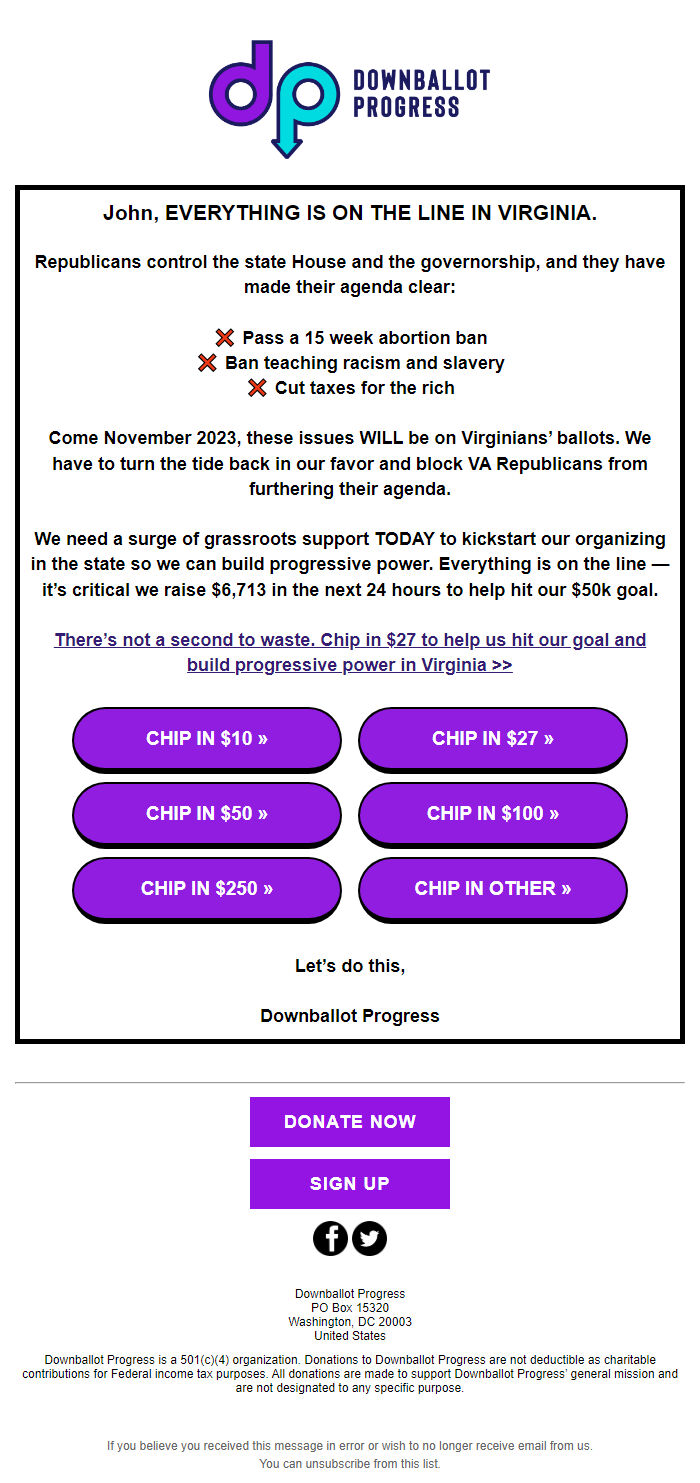 dp DOWNBALLOT PROGRESS

John, EVERYTHING IS ON THE LINE IN VIRGINIA.

Republicans control the state House and the governorship, and they have made their agenda clear:

❌ Pass a 15 week abortion ban
❌ Ban teaching racism and slavery
❌ Cut taxes for the rich

Come November 2023, these issues WILL be on Virginians' ballots. We have to turn the tide back in our favor and block VA Republicans from furthering their agenda.

We need a surge of grassroots support TODAY to kickstart our organizing in the state so we can build progressive power. Everything is on the line — it's critical we raise $6,713 in the next 24 hours to help hit our $50k goal.

There's not a second to waste. Chip in $27 to help us hit our goal and build progressive power in Virginia >>

CHIP IN $10 »
CHIP IN $27 »
CHIP IN $50 »
CHIP IN $100 »
CHIP IN $250 »
CHIP IN OTHER »

Let's do this,

Downballot Progress

DONATE NOW

SIGN UP

Downballot Progress
PO Box 15320
Washington, DC 20003
United States

Downballot Progress is a 501(c)(4) organization. Donations to Downballot Progress are not deductible as charitable contributions for Federal income tax purposes. All donations are made to support Downballot Progress' general mission and are not designated to any specific purpose.

If you believe you received this message in error or wish to no longer receive email from us.
You can unsubscribe from this list.